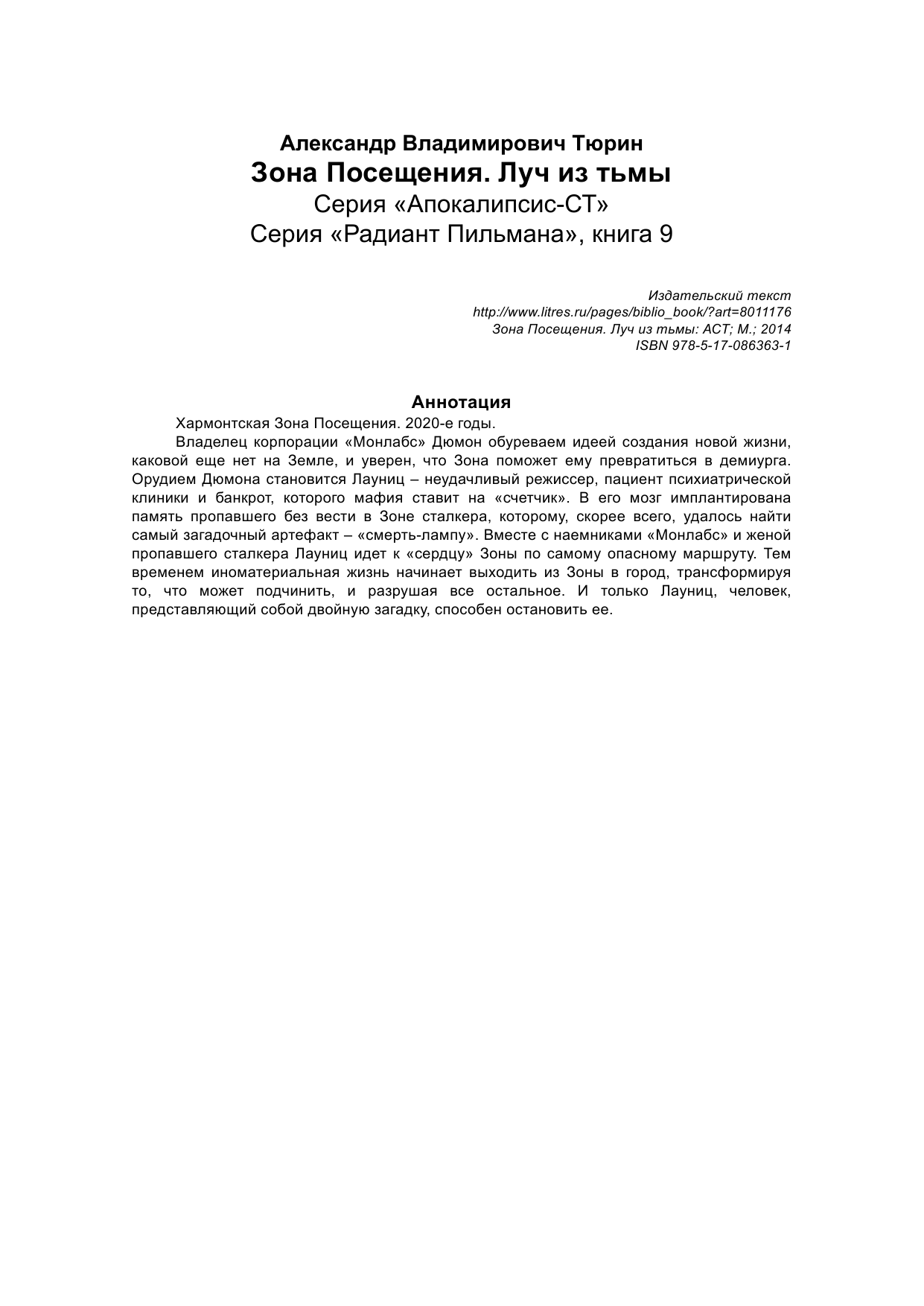 Александр Владимирович Тюрин
Зона Посещения. Луч из тьмы
Серия «Апокалипсис-СТ»
Серия «Радиант Пильмана», книга 9

Издательский текст
http://www.litres.ru/pages/biblio_book/?art=8011176
Зона Посещения. Луч из тьмы: АСТ; М.; 2014
ISBN 978-5-17-086363-1

Аннотация

Хармонтская Зона Посещения. 2020-е годы.

Владелец корпорации «Монлабс» Дюмон обуреваем идеей создания новой жизни, каковой еще нет на Земле, и уверен, что Зона поможет ему превратиться в демиурга. Орудием Дюмона становится Лауниц – неудачливый режиссер, пациент психиатрической клиники и банкрот, которого мафия ставит на «счетчик». В его мозг имплантирована память пропавшего без вести в Зоне сталкера, которому, скорее всего, удалось найти самый загадочный артефакт – «смерть-лампу». Вместе с наемниками «Монлабс» и женой пропавшего сталкера Лауниц идет к «сердцу» Зоны по самому опасному маршруту. Тем временем иноматериальная жизнь начинает выходить из Зоны в город, трансформируя то, что может подчинить, и разрушая все остальное. И только Лауниц, человек, представляющий собой двойную загадку, способен остановить ее.